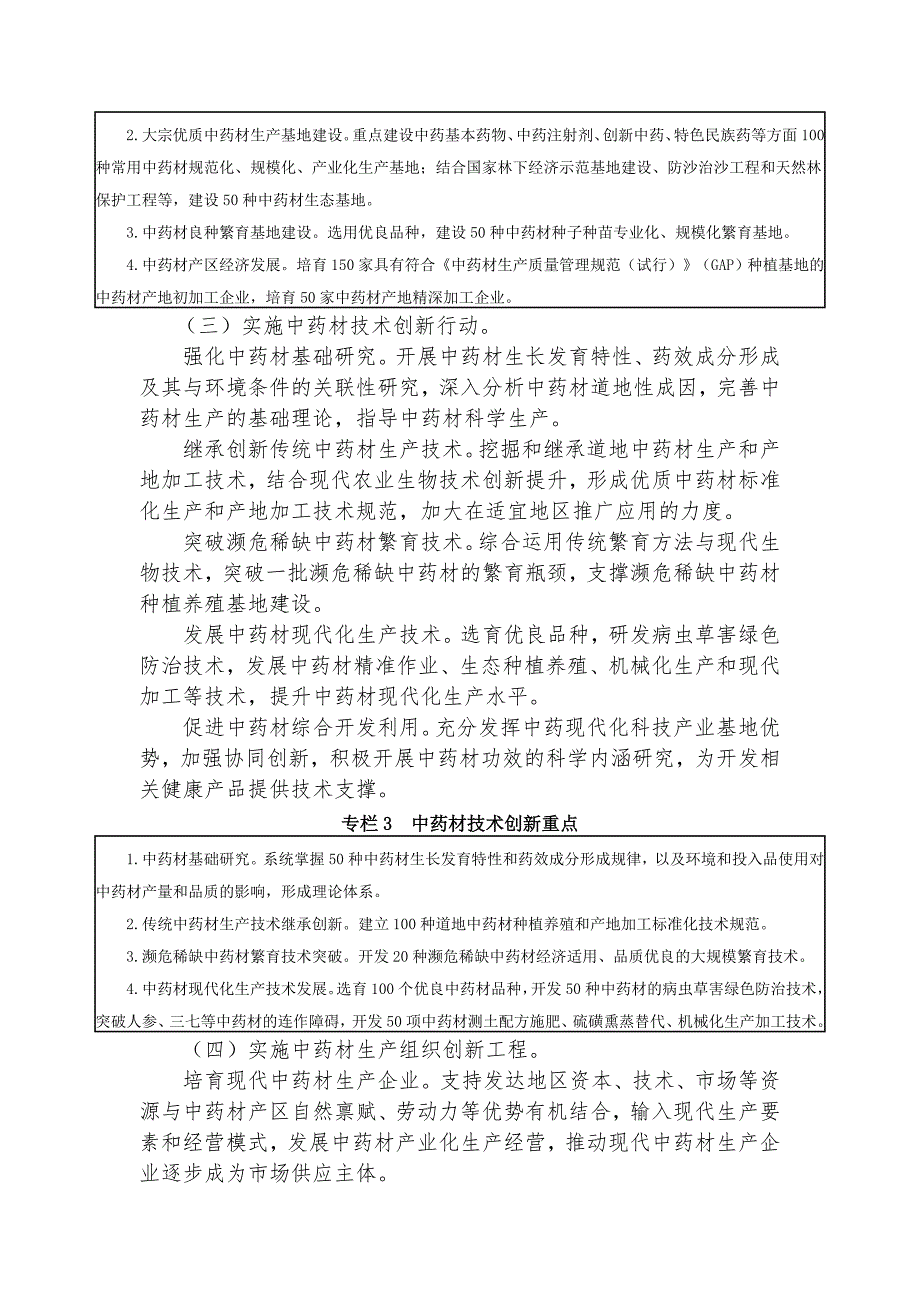 2.大宗优质中药材生产基地建设。重点建设中药基本药物、中药注射剂、创新中药、特色民族药等方面100种常用中药材规范化、规模化、产业化生产基地；结合国家林下经济示范基地建设、防沙治沙工程和天然林保护工程等，建设50种中药材生态基地。

3.中药材良种繁育基地建设。选用优良品种，建设50种中药材种子种苗专业化、规模化繁育基地。

4.中药材产区经济发展。培育150家具有符合《中药材生产质量管理规范（试行）》（GAP）种植基地的中药材产地初加工企业，培育50家中药材产地精深加工企业。

（三）实施中药材技术创新行动。

强化中药材基础研究。开展中药材生长发育特性、药效成分形成及其与环境条件的关联性研究，深入分析中药材道地性成因，完善中药材生产的基础理论，指导中药材科学生产。

继承创新传统中药材生产技术。挖掘和继承道地中药材生产和产地加工技术，结合现代农业生物技术创新提升，形成优质中药材标准化生产和产地加工技术规范，加大在适宜地区推广应用的力度。

突破濒危稀缺中药材繁育技术。综合运用传统繁育方法与现代生物技术，突破一批濒危稀缺中药材的繁育瓶颈，支撑濒危稀缺中药材种植养殖基地建设。

发展中药材现代化生产技术。选育优良品种，研发病虫草害绿色防治技术，发展中药材精准作业、生态种植养殖、机械化生产和现代加工等技术，提升中药材现代化生产水平。

促进中药材综合开发利用。充分发挥中药现代化科技产业基地优势，加强协同创新，积极开展中药材功效的科学内涵研究，为开发相关健康产品提供技术支撑。

专栏3　中药材技术创新重点

1.中药材基础研究。系统掌握50种中药材生长发育特性和药效成分形成规律，以及环境和投入品使用对中药材产量和品质的影响，形成理论体系。

2.传统中药材生产技术继承创新。建立100种道地中药材种植养殖和产地加工标准化技术规范。

3.濒危稀缺中药材繁育技术突破。开发20种濒危稀缺中药材经济适用、品质优良的大规模繁育技术。

4.中药材现代化生产技术发展。选育100个优良中药材品种，开发50种中药材的病虫草害绿色防治技术，突破人参、三七等中药材的连作障碍，开发50项中药材测土配方施肥、硫磺熏蒸替代、机械化生产加工技术。

（四）实施中药材生产组织创新工程。

培育现代中药材生产企业。支持发达地区资本、技术、市场等资源与中药材产区自然禀赋、劳动力等优势有机结合，输入现代生产要素和经营模式，发展中药材产业化生产经营，推动现代中药材生产企业逐步成为市场供应主体。